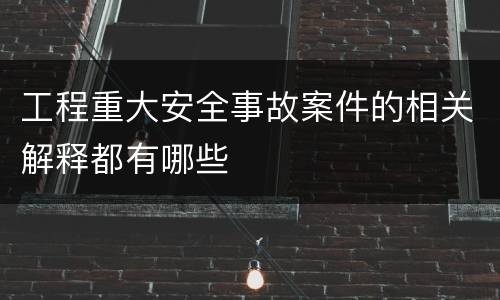 工程重大安全事故案件的相关解释都有哪些